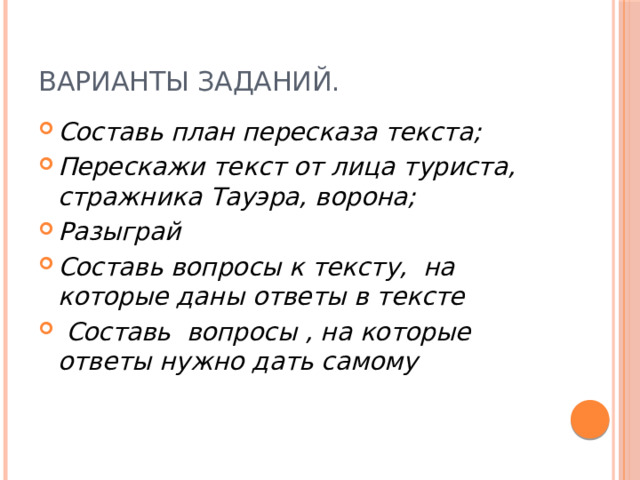 ВАРИАНТЫ ЗАДАНИЙ.

Составь план пересказа текста;

Перескажи текст от лица туриста, стражника Тауэра, ворона;

Разыграй

Составь вопросы к тексту, на которые даны ответы в тексте

Составь вопросы , на которые ответы нужно дать самому